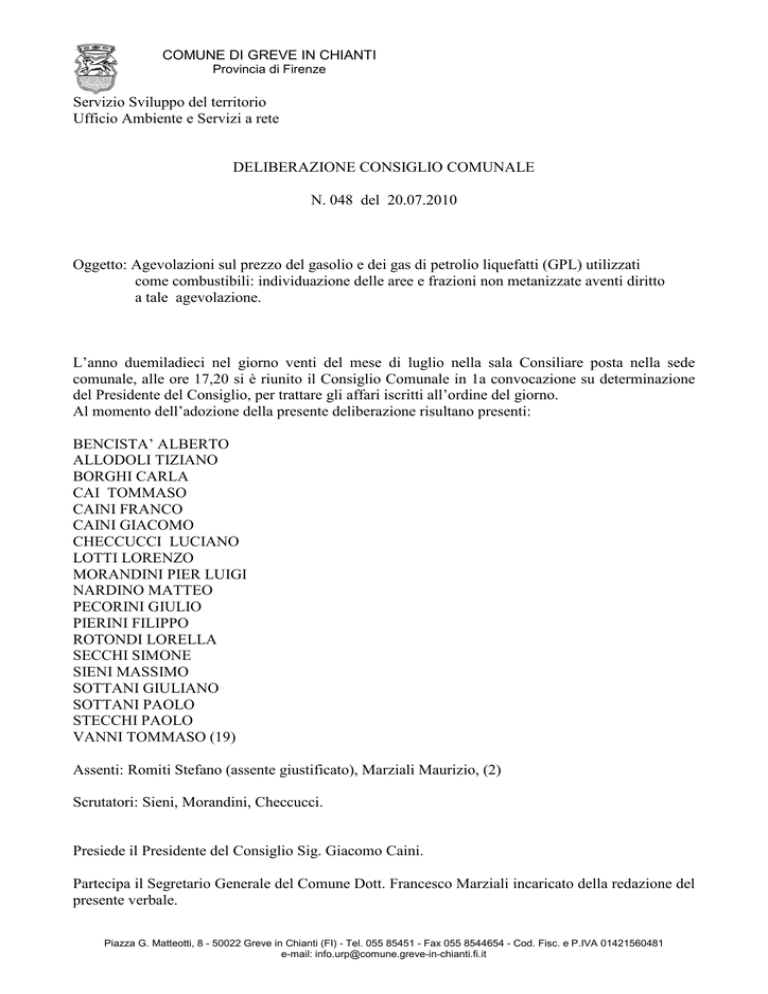 COMUNE DI GREVE IN CHIANTI
Provincia di Firenze

Servizio Sviluppo del territorio
Ufficio Ambiente e Servizi a rete

DELIBERAZIONE CONSIGLIO COMUNALE

N. 048 del 20.07.2010

Oggetto: Agevolazioni sul prezzo del gasolio e dei gas di petrolio liquefatti (GPL) utilizzati come combustibili: individuazione delle aree e frazioni non metanizzate aventi diritto a tale agevolazione.

L'anno duemiladieci nel giorno venti del mese di luglio nella sala Consiliare posta nella sede comunale, alle ore 17,20 si è riunito il Consiglio Comunale in 1a convocazione su determinazione del Presidente del Consiglio, per trattare gli affari iscritti all'ordine del giorno.
Al momento dell'adozione della presente deliberazione risultano presenti:

BENCISTA' ALBERTO
ALLODOLI TIZIANO
BORGHI CARLA
CAI TOMMASO
CAINI FRANCO
CAINI GIACOMO
CHECCUCCI LUCIANO
LOTTI LORENZO
MORANDINI PIER LUIGI
NARDINO MATTEO
PECORINI GIULIO
PIERINI FILIPPO
ROTONDI LORELLA
SECCHI SIMONE
SIENI MASSIMO
SOTTANI GIULIANO
SOTTANI PAOLO
STECCHI PAOLO
VANNI TOMMASO (19)

Assenti: Romiti Stefano (assente giustificato), Marziali Maurizio, (2)

Scrutatori: Sieni, Morandini, Checcucci.

Presiede il Presidente del Consiglio Sig. Giacomo Caini.

Partecipa il Segretario Generale del Comune Dott. Francesco Marziali incaricato della redazione del presente verbale.

Piazza G. Matteotti, 8 - 50022 Greve in Chianti (FI) - Tel. 055 85451 - Fax 055 8544654 - Cod. Fisc. e P.IVA 01421560481
e-mail: info.urp@comune.greve-in-chianti.fi.it